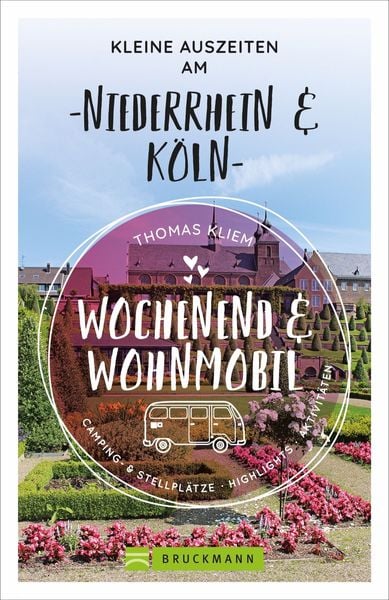 KLEINE AUSZEITEN AM

-NIEDERRHEIN & KÖLN-

THOMAS KLIEM

WOCHENEND & WOHNMOBIL

CAMPING- & STELLPLÄTZE · HIGHLIGHTS · AKTIVITÄTEN

BRUCKMANN